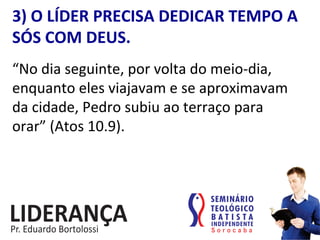 3) O LÍDER PRECISA DEDICAR TEMPO A SÓS COM DEUS.

“No dia seguinte, por volta do meio-dia, enquanto eles viajavam e se aproximavam da cidade, Pedro subiu ao terraço para orar” (Atos 10.9).

LIDERANÇA
Pr. Eduardo Bortolossi

SEMINÁRIO
TEOLÓGICO
BATISTA
INDEPENDENTE
Sorocaba